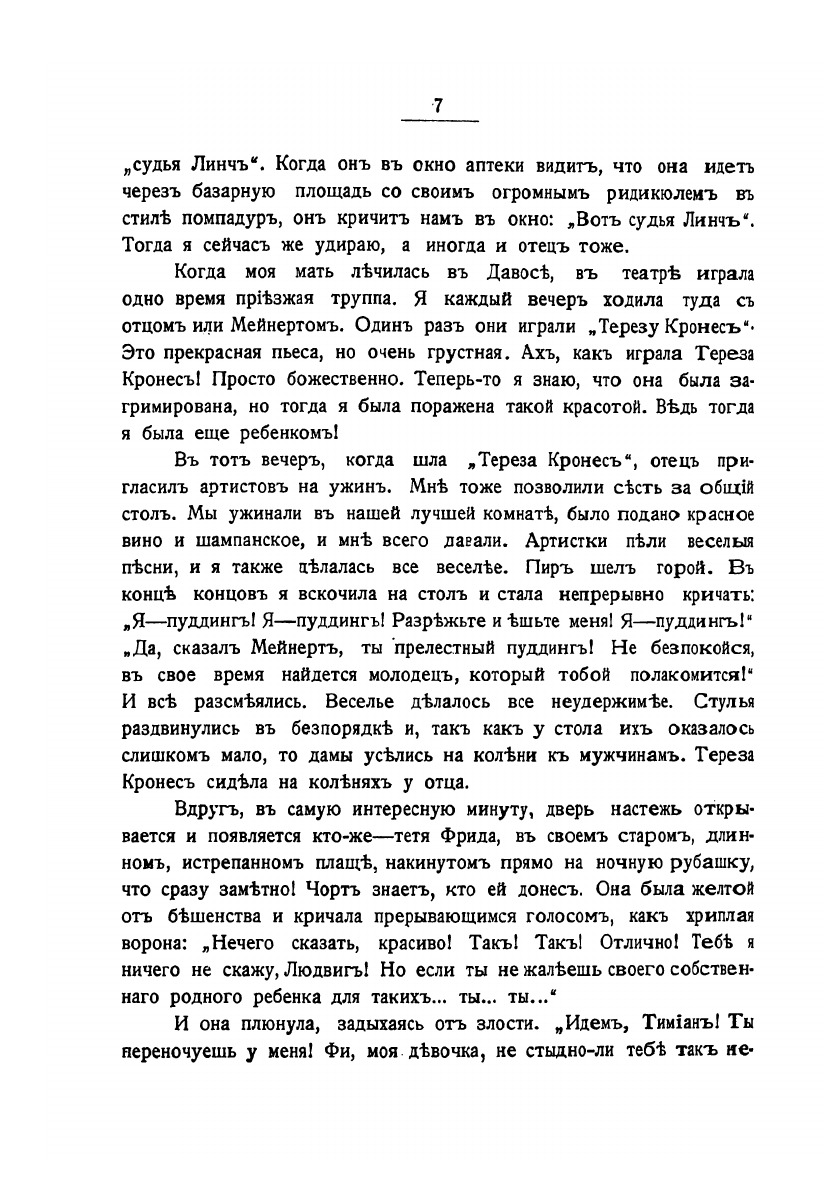 7

„судья Линчъ“. Когда онъ въ окно аптеки видитъ, что она идетъ черезъ базарную площадь со своимъ огромнымъ ридикюлемъ въ стилѣ помпадуръ, онъ кричитъ намъ въ окно: „Вотъ судья Линчъ“. Тогда я сейчасъ же удираю, а иногда и отецъ тоже.

Когда моя мать лѣчилась въ Давосѣ, въ театрѣ играла одно время пріѣзжая труппа. Я каждый вечеръ ходила туда съ отцомъ или Мейнертомъ. Одинъ разъ они играли „Терезу Кронесъ“. Это прекрасная пьеса, но очень грустная. Ахъ, какъ играла Тереза Кронесъ! Просто божественно. Теперь-то я знаю, что она была загримирована, но тогда я была поражена такой красотой. Вѣдь тогда я была еще ребенкомъ!

Въ тотъ вечеръ, когда шла „Тереза Кронесъ“, отецъ пригласилъ артистовъ на ужинъ. Мнѣ тоже позволили сѣсть за общій столъ. Мы ужинали въ нашей лучшей комнатѣ, было подано красное вино и шампанское, и мнѣ всего давали. Артистки пѣли веселыя пѣсни, и я также цѣлалась все веселѣе. Пиръ шелъ горой. Въ концѣ концовъ я вскочила на столъ и стала непрерывно кричать: „Я—пуддингъ! Я—пуддингъ! Разрѣжьте и ѣшьте меня! Я—пуддингъ!“ „Да, сказалъ Мейнертъ, ты прелестный пуддингъ! Не безпокойся, въ свое время найдется молодецъ, который тобой полакомится!“ И всѣ разсмѣялись. Веселье дѣлалось все неудержимѣе. Стулья раздвинулись въ безпорядкѣ и, такъ какъ у стола ихъ оказалось слишкомъ мало, то дамы усѣлись на колѣни къ мужчинамъ. Тереза Кронесъ сидѣла на колѣняхъ у отца.

Вдругъ, въ самую интересную минуту, дверь настежь открывается и появляется кто-же—тетя Фрида, въ своемъ старомъ, длинномъ, истрепанномъ плащѣ, накинутомъ прямо на ночную рубашку, что сразу замѣтно! Чортъ знаетъ, кто ей донесъ. Она была желтой отъ бѣшенства и кричала прерывающимся голосомъ, какъ хриплая ворона: „Нечего сказать, красиво! Такъ! Такъ! Отлично! Тебѣ я ничего не скажу, Людвигъ! Но если ты не жалѣешь своего собственнаго родного ребенка для такихъ... ты... ты...“

И она плюнула, задыхаясь отъ злости. „Идемъ, Тиміанъ! Ты переночуешь у меня! Фи, моя дѣвочка, не стыдно-ли тебѣ такъ не-